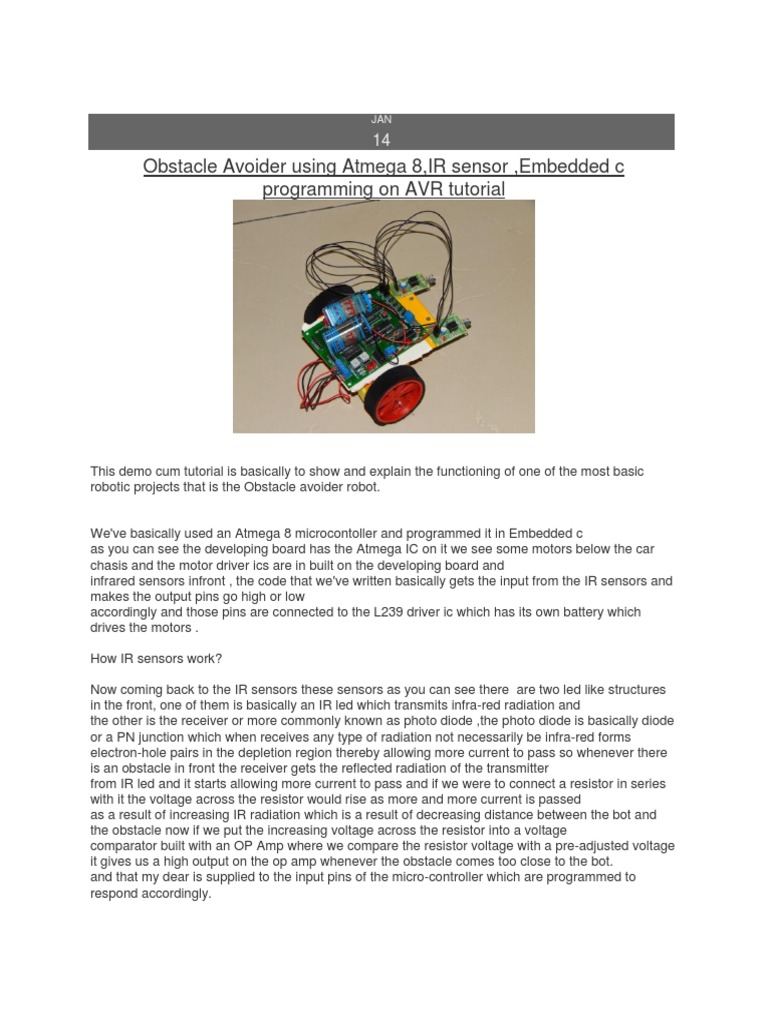 JAN
14

Obstacle Avoider using Atmega 8,IR sensor ,Embedded c programming on AVR tutorial

This demo cum tutorial is basically to show and explain the functioning of one of the most basic robotic projects that is the Obstacle avoider robot.

We've basically used an Atmega 8 microcontoller and programmed it in Embedded c
as you can see the developing board has the Atmega IC on it we see some motors below the car chasis and the motor driver ics are in built on the developing board and
infrared sensors infront , the code that we've written basically gets the input from the IR sensors and makes the output pins go high or low
accordingly and those pins are connected to the L239 driver ic which has its own battery which drives the motors .

How IR sensors work?

Now coming back to the IR sensors these sensors as you can see there are two led like structures in the front, one of them is basically an IR led which transmits infra-red radiation and
the other is the receiver or more commonly known as photo diode ,the photo diode is basically diode or a PN junction which when receives any type of radiation not necessarily be infra-red forms electron-hole pairs in the depletion region thereby allowing more current to pass so whenever there is an obstacle in front the receiver gets the reflected radiation of the transmitter
from IR led and it starts allowing more current to pass and if we were to connect a resistor in series with it the voltage across the resistor would rise as more and more current is passed
as a result of increasing IR radiation which is a result of decreasing distance between the bot and the obstacle now if we put the increasing voltage across the resistor into a voltage
comparator built with an OP Amp where we compare the resistor voltage with a pre-adjusted voltage it gives us a high output on the op amp whenever the obstacle comes too close to the bot.
and that my dear is supplied to the input pins of the micro-controller which are programmed to respond accordingly.